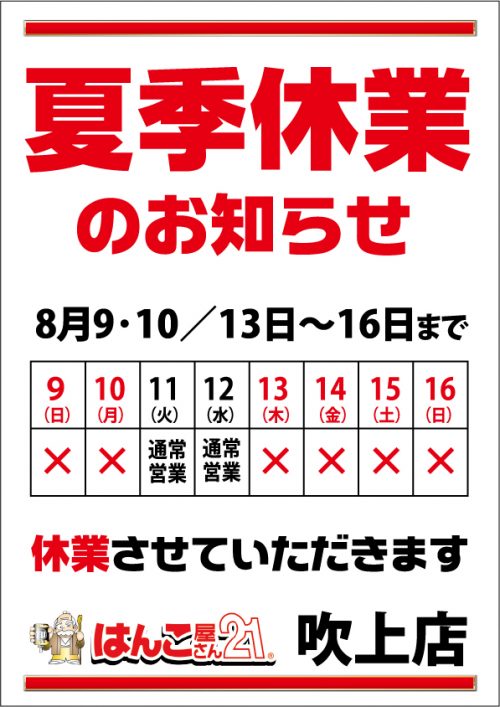 夏季休業

のお知らせ

8月9・10／13日～16日まで

| 9 (日) | 10 (月) | 11 (火) | 12 (水) | 13 (木) | 14 (金) | 15 (土) | 16 (日) |
|---|---|---|---|---|---|---|---|
| × | × | 通常営業 | 通常営業 | × | × | × | × |

休業させていただきます

はんこ屋さん21®

吹上店